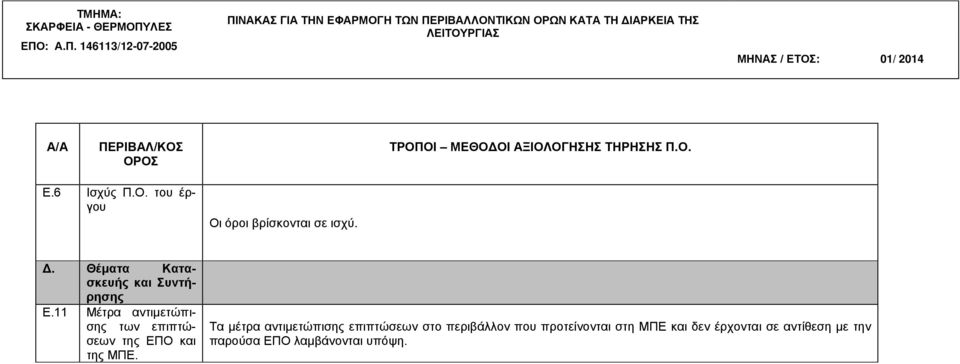 ΤΜΗΜΑ:
ΣΚΑΡΦΕΙΑ - ΘΕΡΜΟΠΥΛΕΣ
ΕΠΟ: Α.Π. 146113/12-07-2005

ΠΙΝΑΚΑΣ ΓΙΑ ΤΗΝ ΕΦΑΡΜΟΓΗ ΤΩΝ ΠΕΡΙΒΑΛΛΟΝΤΙΚΩΝ ΟΡΩΝ ΚΑΤΑ ΤΗ ΔΙΑΡΚΕΙΑ ΤΗΣ ΛΕΙΤΟΥΡΓΙΑΣ

ΜΗΝΑΣ / ΕΤΟΣ: 01/ 2014

| Α/Α | ΠΕΡΙΒΑΛ/ΚΟΣ ΟΡΟΣ | ΤΡΟΠΟΙ – ΜΕΘΟΔΟΙ ΑΞΙΟΛΟΓΗΣΗΣ ΤΗΡΗΣΗΣ Π.Ο. |
|---|---|---|
| Ε.6 | Ισχύς Π.Ο. του έργου | Οι όροι βρίσκονται σε ισχύ. |
| Δ. | Θέματα Κατασκευής και Συντήρησης | |
| Ε.11 | Μέτρα αντιμετώπισης των επιπτώσεων της ΕΠΟ και της ΜΠΕ. | Τα μέτρα αντιμετώπισης επιπτώσεων στο περιβάλλον που προτείνονται στη ΜΠΕ και δεν έρχονται σε αντίθεση με την παρούσα ΕΠΟ λαμβάνονται υπόψη. |